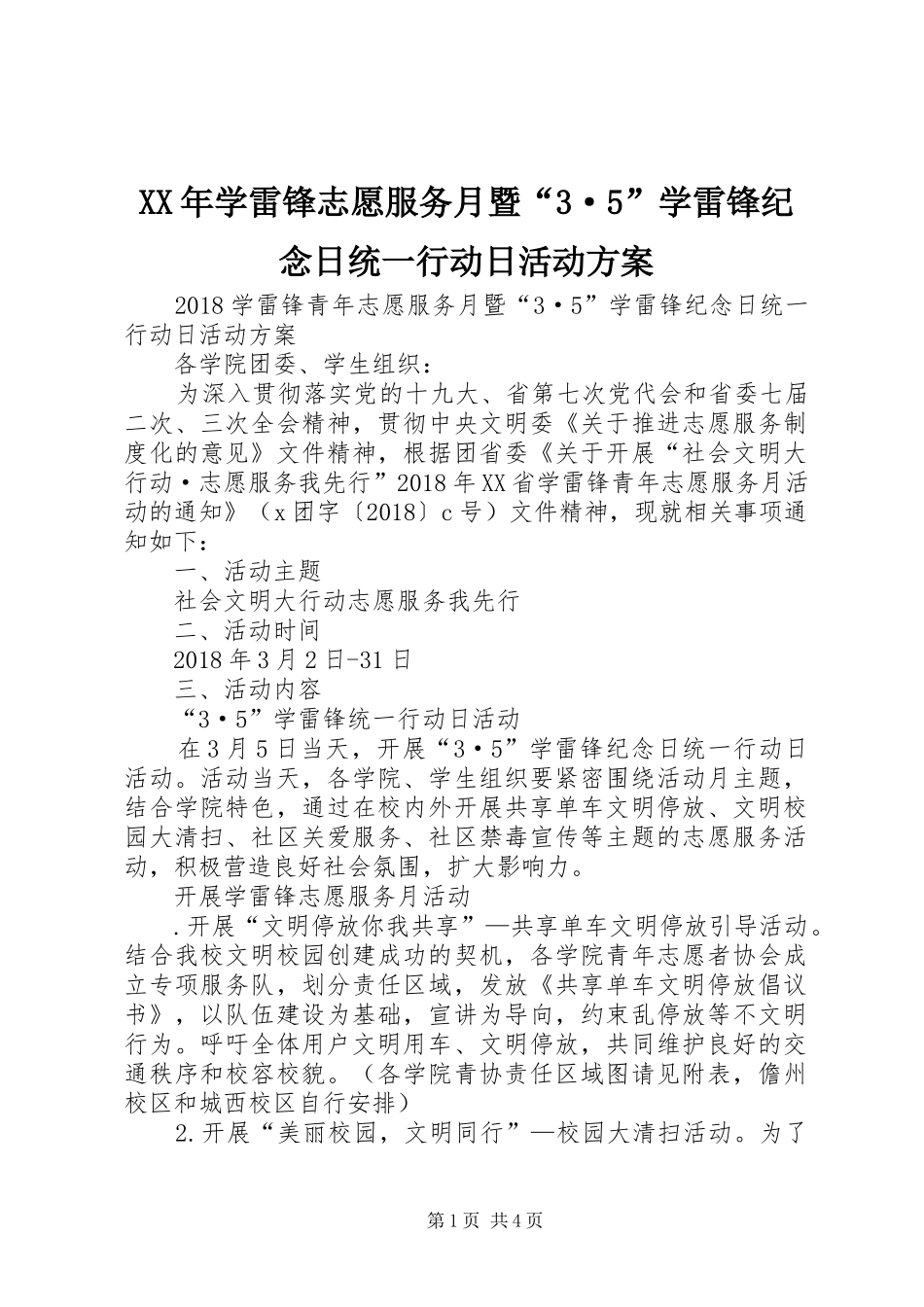 XX年学雷锋志愿服务月暨“3·5”学雷锋纪念日统一行动日活动方案

2018学雷锋青年志愿服务月暨“3·5”学雷锋纪念日统一行动日活动方案

各学院团委、学生组织：

为深入贯彻落实党的十九大、省第七次党代会和省委七届二次、三次全会精神，贯彻中央文明委《关于推进志愿服务制度化的意见》文件精神，根据团省委《关于开展“社会文明大行动·志愿服务我先行”2018年XX省学雷锋青年志愿服务月活动的通知》（x团字〔2018〕c号）文件精神，现就相关事项通知如下：

一、活动主题

社会文明大行动志愿服务我先行

二、活动时间

2018年3月2日-31日

三、活动内容

“3·5”学雷锋统一行动日活动

在3月5日当天，开展“3·5”学雷锋纪念日统一行动日活动。活动当天，各学院、学生组织要紧密围绕活动月主题，结合学院特色，通过在校内外开展共享单车文明停放、文明校园大清扫、社区关爱服务、社区禁毒宣传等主题的志愿服务活动，积极营造良好社会氛围，扩大影响力。

开展学雷锋志愿服务月活动

.开展“文明停放你我共享”—共享单车文明停放引导活动。结合我校文明校园创建成功的契机，各学院青年志愿者协会成立专项服务队，划分责任区域，发放《共享单车文明停放倡议书》，以队伍建设为基础，宣讲为导向，约束乱停放等不文明行为。呼吁全体用户文明用车、文明停放，共同维护良好的交通秩序和校容校貌。（各学院青协责任区域图请见附表，儋州校区和城西校区自行安排）

2.开展“美丽校园，文明同行”—校园大清扫活动。为了

第1页 共4页